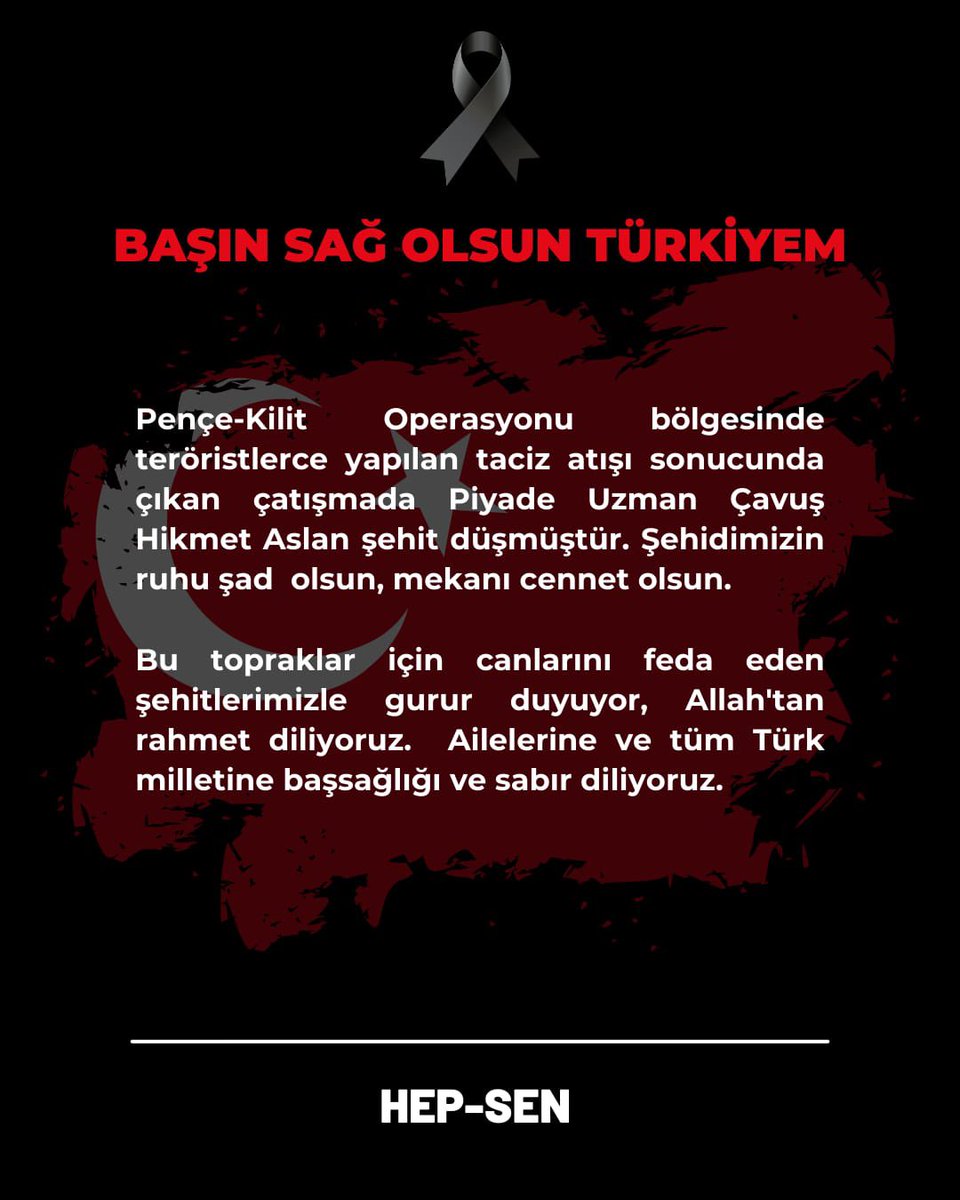 BAŞIN SAĞ OLSUN TÜRKİYEM

Pençe-Kilit Operasyonu bölgesinde teröristlerce yapılan taciz atışı sonucunda çıkan çatışmada Piyade Uzman Çavuş Hikmet Aslan şehit düşmüştür. Şehidimizin ruhu şad olsun, mekanı cennet olsun.

Bu topraklar için canlarını feda eden şehitlerimizle gurur duyuyor, Allah'tan rahmet diliyoruz. Ailelerine ve tüm Türk milletine başsağlığı ve sabır diliyoruz.

HEP-SEN